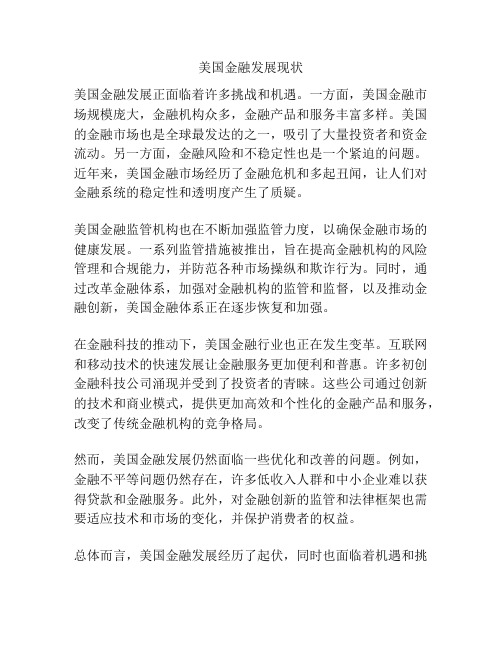 美国金融发展现状

美国金融发展正面临着许多挑战和机遇。一方面，美国金融市场规模庞大，金融机构众多，金融产品和服务丰富多样。美国的金融市场也是全球最发达的之一，吸引了大量投资者和资金流动。另一方面，金融风险和不稳定性也是一个紧迫的问题。近年来，美国金融市场经历了金融危机和多起丑闻，让人们对金融系统的稳定性和透明度产生了质疑。

美国金融监管机构也在不断加强监管力度，以确保金融市场的健康发展。一系列监管措施被推出，旨在提高金融机构的风险管理和合规能力，并防范各种市场操纵和欺诈行为。同时，通过改革金融体系，加强对金融机构的监管和监督，以及推动金融创新，美国金融体系正在逐步恢复和加强。

在金融科技的推动下，美国金融行业也正在发生变革。互联网和移动技术的快速发展让金融服务更加便利和普惠。许多初创金融科技公司涌现并受到了投资者的青睐。这些公司通过创新的技术和商业模式，提供更加高效和个性化的金融产品和服务，改变了传统金融机构的竞争格局。

然而，美国金融发展仍然面临一些优化和改善的问题。例如，金融不平等问题仍然存在，许多低收入人群和中小企业难以获得贷款和金融服务。此外，对金融创新的监管和法律框架也需要适应技术和市场的变化，并保护消费者的权益。

总体而言，美国金融发展经历了起伏，同时也面临着机遇和挑